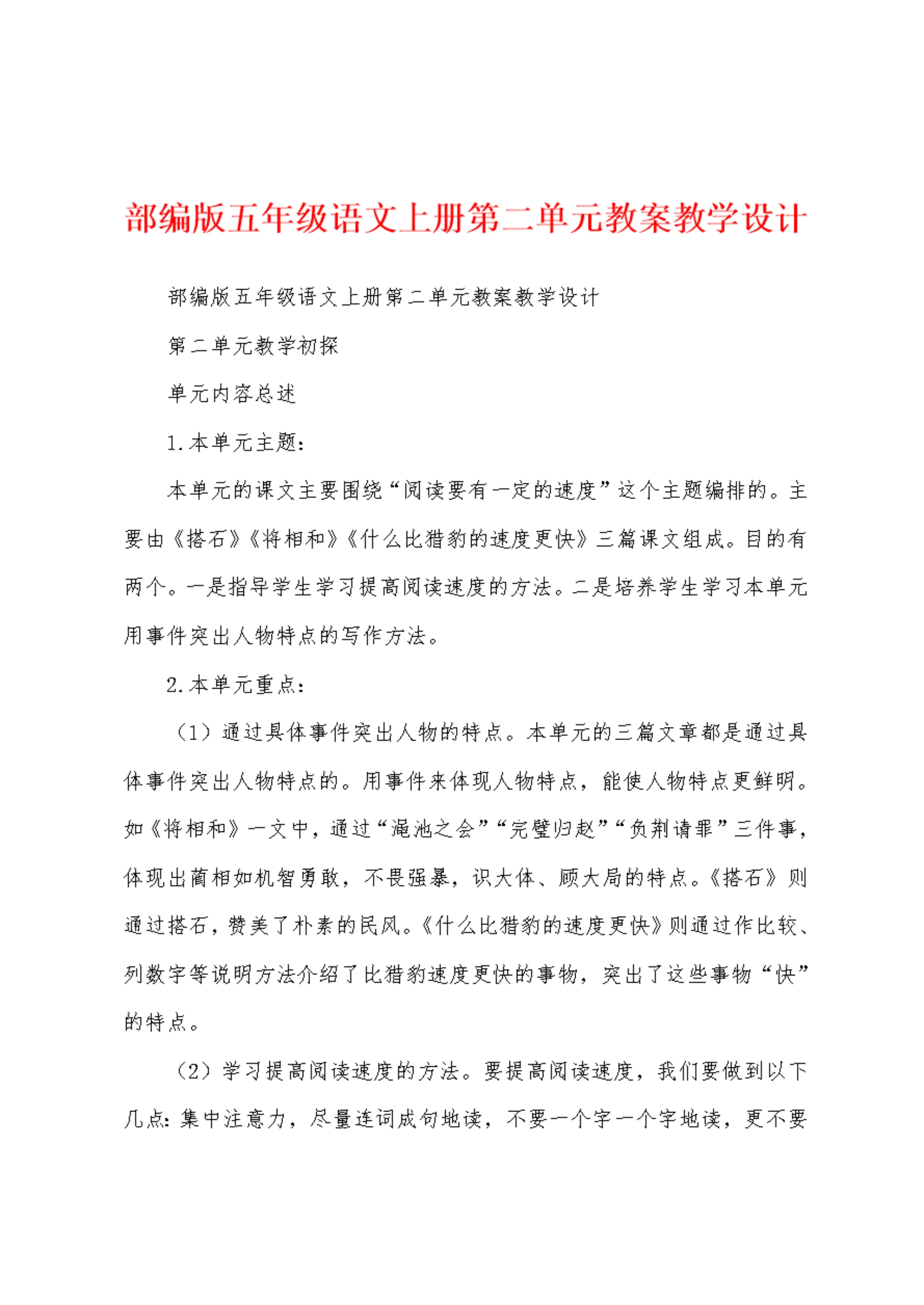 部编版五年级语文上册第二单元教案教学设计

部编版五年级语文上册第二单元教案教学设计

第二单元教学初探

单元内容总述

1.本单元主题:

本单元的课文主要围绕“阅读要有一定的速度”这个主题编排的。主要由《搭石》《将相和》《什么比猎豹的速度更快》三篇课文组成。目的有两个。一是指导学生学习提高阅读速度的方法。二是培养学生学习本单元用事件突出人物特点的写作方法。

2.本单元重点:

（1）通过具体事件突出人物的特点。本单元的三篇文章都是通过具体事件突出人物特点的。用事件来体现人物特点，能使人物特点更鲜明。如《将相和》一文中，通过“渑池之会”“完璧归赵”“负荆请罪”三件事，体现出蔺相如机智勇敢，不畏强暴，识大体、顾大局的特点。《搭石》则通过搭石，赞美了朴素的民风。《什么比猎豹的速度更快》则通过作比较、列数字等说明方法介绍了比猎豹速度更快的事物，突出了这些事物“快”的特点。

（2）学习提高阅读速度的方法。要提高阅读速度，我们要做到以下几点:集中注意力，尽量连词成句地读，不要一个字一个字地读，更不要